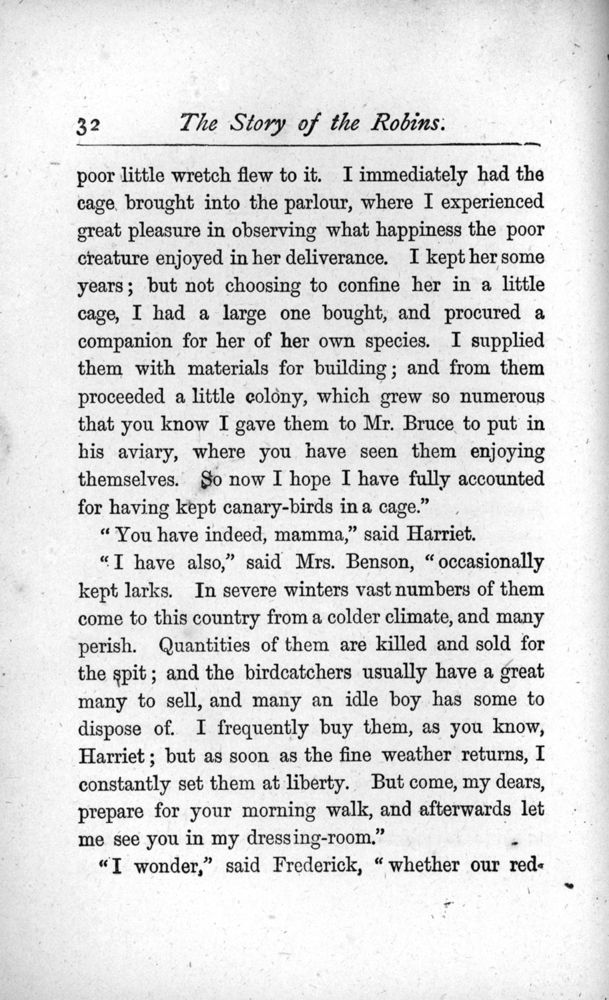 32 The Story of the Robins.

poor little wretch flew to it. I immediately had the cage brought into the parlour, where I experienced great pleasure in observing what happiness the poor creature enjoyed in her deliverance. I kept her some years; but not choosing to confine her in a little cage, I had a large one bought, and procured a companion for her of her own species. I supplied them with materials for building; and from them proceeded a little colony, which grew so numerous that you know I gave them to Mr. Bruce to put in his aviary, where you have seen them enjoying themselves. So now I hope I have fully accounted for having kept canary-birds in a cage."

"You have indeed, mamma," said Harriet.

"I have also," said Mrs. Benson, "occasionally kept larks. In severe winters vast numbers of them come to this country from a colder climate, and many perish. Quantities of them are killed and sold for the spit; and the birdcatchers usually have a great many to sell, and many an idle boy has some to dispose of. I frequently buy them, as you know, Harriet; but as soon as the fine weather returns, I constantly set them at liberty. But come, my dears, prepare for your morning walk, and afterwards let me see you in my dressing-room."

"I wonder," said Frederick, "whether our red-